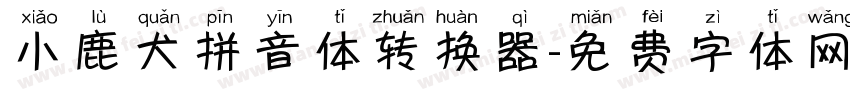 xiǎo lù quǎn pīn yīn tǐ zhuǎn huàn qì miǎn fèi zì tǐ wǎng

小鹿犬拼音体转换器-免费字体网